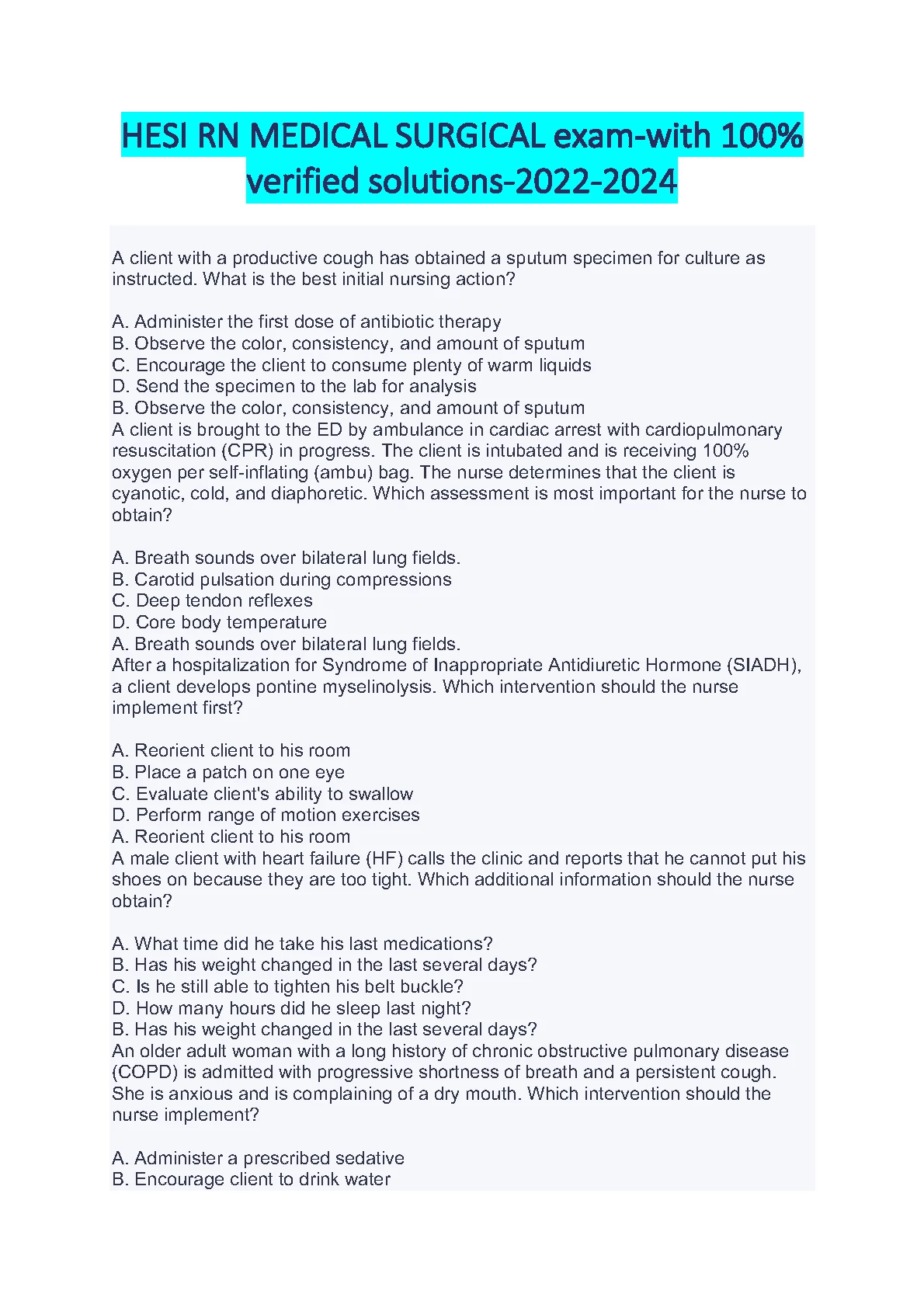 HESI RN MEDICAL SURGICAL exam-with 100% verified solutions-2022-2024

A client with a productive cough has obtained a sputum specimen for culture as instructed. What is the best initial nursing action?

A. Administer the first dose of antibiotic therapy
B. Observe the color, consistency, and amount of sputum
C. Encourage the client to consume plenty of warm liquids
D. Send the specimen to the lab for analysis
B. Observe the color, consistency, and amount of sputum
A client is brought to the ED by ambulance in cardiac arrest with cardiopulmonary resuscitation (CPR) in progress. The client is intubated and is receiving 100% oxygen per self-inflating (ambu) bag. The nurse determines that the client is cyanotic, cold, and diaphoretic. Which assessment is most important for the nurse to obtain?

A. Breath sounds over bilateral lung fields.
B. Carotid pulsation during compressions
C. Deep tendon reflexes
D. Core body temperature
A. Breath sounds over bilateral lung fields.
After a hospitalization for Syndrome of Inappropriate Antidiuretic Hormone (SIADH), a client develops pontine myselinolysis. Which intervention should the nurse implement first?

A. Reorient client to his room
B. Place a patch on one eye
C. Evaluate client's ability to swallow
D. Perform range of motion exercises
A. Reorient client to his room
A male client with heart failure (HF) calls the clinic and reports that he cannot put his shoes on because they are too tight. Which additional information should the nurse obtain?

A. What time did he take his last medications?
B. Has his weight changed in the last several days?
C. Is he still able to tighten his belt buckle?
D. How many hours did he sleep last night?
B. Has his weight changed in the last several days?
An older adult woman with a long history of chronic obstructive pulmonary disease (COPD) is admitted with progressive shortness of breath and a persistent cough. She is anxious and is complaining of a dry mouth. Which intervention should the nurse implement?

A. Administer a prescribed sedative
B. Encourage client to drink water